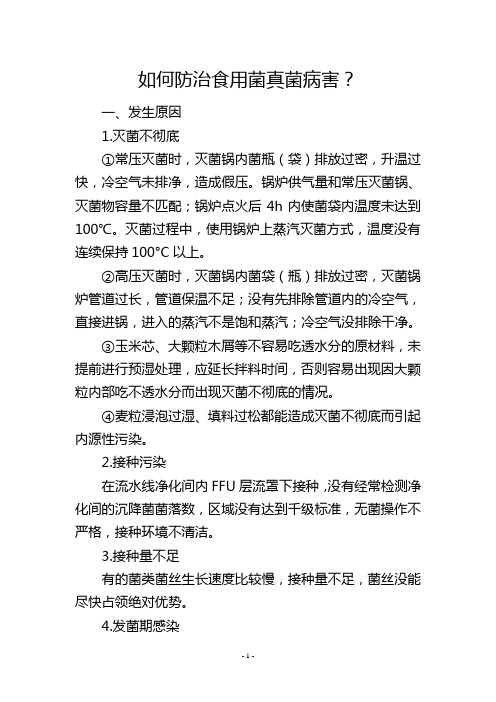 如何防治食用菌真菌病害？

一、发生原因

1.灭菌不彻底

①常压灭菌时，灭菌锅内菌瓶（袋）排放过密，升温过快，冷空气未排净，造成假压。锅炉供气量和常压灭菌锅、灭菌物容量不匹配；锅炉点火后 4h 内使菌袋内温度未达到 100℃。灭菌过程中，使用锅炉上蒸汽灭菌方式，温度没有连续保持 100°C 以上。

②高压灭菌时，灭菌锅内菌袋（瓶）排放过密，灭菌锅炉管道过长，管道保温不足；没有先排除管道内的冷空气，直接进锅，进入的蒸汽不是饱和蒸汽；冷空气没排除干净。

③玉米芯、大颗粒木屑等不容易吃透水分的原材料，未提前进行预湿处理，应延长拌料时间，否则容易出现因大颗粒内部吃不透水分而出现灭菌不彻底的情况。

④麦粒浸泡过湿、填料过松都能造成灭菌不彻底而引起内源性污染。

2.接种污染

在流水线净化间内 FFU 层流罩下接种，没有经常检测净化间的沉降菌菌落数，区域没有达到千级标准，无菌操作不严格，接种环境不清洁。

3.接种量不足

有的菌类菌丝生长速度比较慢，接种量不足，菌丝没能尽快占领绝对优势。

4.发菌期感染

- 1 -